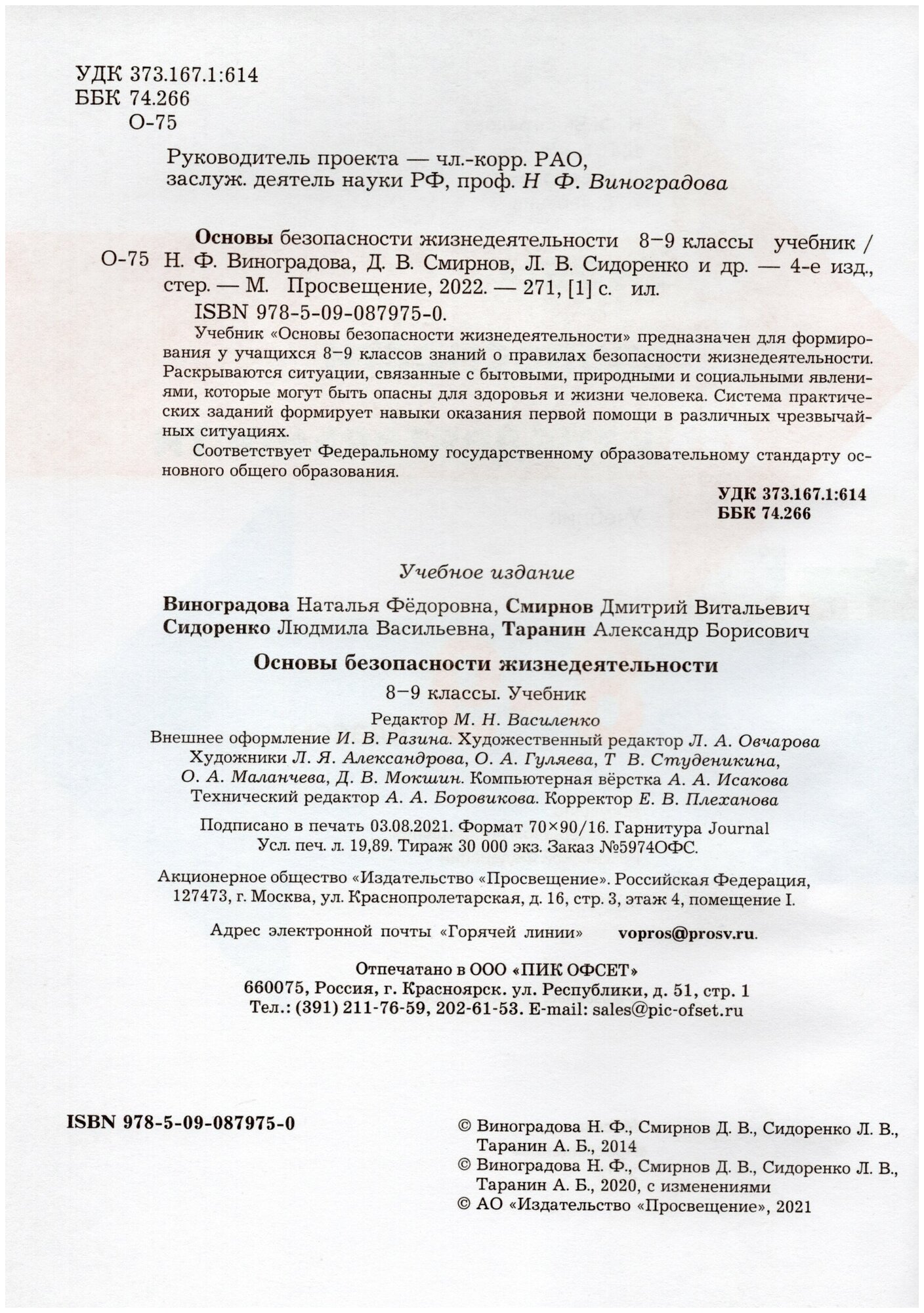 УДК 373.167.1:614
ББК 74.266
О-75

Руководитель проекта — чл.-корр. РАО, заслуж. деятель науки РФ, проф. Н Ф. Виноградова

О-75 Основы безопасности жизнедеятельности 8–9 классы учебник / Н. Ф. Виноградова, Д. В. Смирнов, Л. В. Сидоренко и др. — 4-е изд., стер. — М. Просвещение, 2022. — 271, [1] с. ил.
ISBN 978-5-09-087975-0.
Учебник «Основы безопасности жизнедеятельности» предназначен для формирования у учащихся 8–9 классов знаний о правилах безопасности жизнедеятельности. Раскрываются ситуации, связанные с бытовыми, природными и социальными явлениями, которые могут быть опасны для здоровья и жизни человека. Система практических заданий формирует навыки оказания первой помощи в различных чрезвычайных ситуациях.
Соответствует Федеральному государственному образовательному стандарту основного общего образования.

УДК 373.167.1:614
ББК 74.266

Учебное издание

Виноградова Наталья Фёдоровна, Смирнов Дмитрий Витальевич
Сидоренко Людмила Васильевна, Таранин Александр Борисович

Основы безопасности жизнедеятельности
8–9 классы. Учебник

Редактор М. Н. Василенко
Внешнее оформление И. В. Разина. Художественный редактор Л. А. Овчарова
Художники Л. Я. Александрова, О. А. Гуляева, Т В. Студеникина, О. А. Маланчева, Д. В. Мокшин. Компьютерная вёрстка А. А. Исакова
Технический редактор А. А. Боровикова. Корректор Е. В. Плеханова

Подписано в печать 03.08.2021. Формат 70×90/16. Гарнитура Journal
Усл. печ. л. 19,89. Тираж 30 000 экз. Заказ №5974ОФС.

Акционерное общество «Издательство «Просвещение». Российская Федерация, 127473, г. Москва, ул. Краснопролетарская, д. 16, стр. 3, этаж 4, помещение I.

Адрес электронной почты «Горячей линии» vopros@prosv.ru.

Отпечатано в ООО «ПИК ОФСЕТ»
660075, Россия, г. Красноярск. ул. Республики, д. 51, стр. 1
Тел.: (391) 211-76-59, 202-61-53. E-mail: sales@pic-ofset.ru

ISBN 978-5-09-087975-0

© Виноградова Н. Ф., Смирнов Д. В., Сидоренко Л. В., Таранин А. Б., 2014
© Виноградова Н. Ф., Смирнов Д. В., Сидоренко Л. В., Таранин А. Б., 2020, с изменениями
© АО «Издательство «Просвещение», 2021